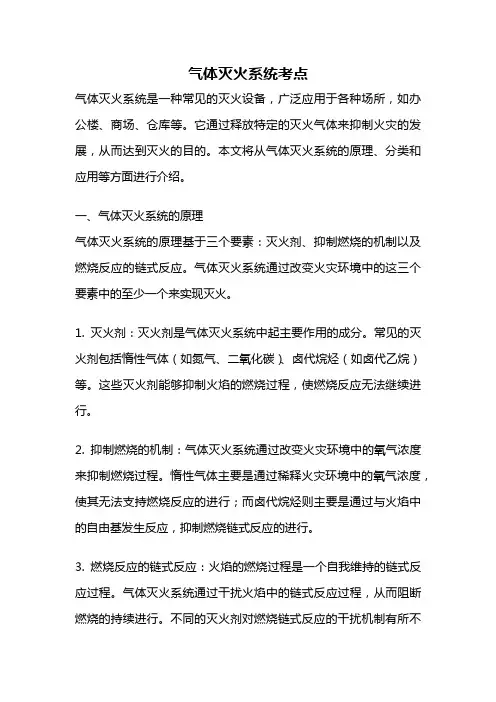 气体灭火系统考点

气体灭火系统是一种常见的灭火设备，广泛应用于各种场所，如办公楼、商场、仓库等。它通过释放特定的灭火气体来抑制火灾的发展，从而达到灭火的目的。本文将从气体灭火系统的原理、分类和应用等方面进行介绍。

一、气体灭火系统的原理

气体灭火系统的原理基于三个要素：灭火剂、抑制燃烧的机制以及燃烧反应的链式反应。气体灭火系统通过改变火灾环境中的这三个要素中的至少一个来实现灭火。

1. 灭火剂：灭火剂是气体灭火系统中起主要作用的成分。常见的灭火剂包括惰性气体（如氮气、二氧化碳）、卤代烷烃（如卤代乙烷）等。这些灭火剂能够抑制火焰的燃烧过程，使燃烧反应无法继续进行。

2. 抑制燃烧的机制：气体灭火系统通过改变火灾环境中的氧气浓度来抑制燃烧过程。惰性气体主要是通过稀释火灾环境中的氧气浓度，使其无法支持燃烧反应的进行；而卤代烷烃则主要是通过与火焰中的自由基发生反应，抑制燃烧链式反应的进行。

3. 燃烧反应的链式反应：火焰的燃烧过程是一个自我维持的链式反应过程。气体灭火系统通过干扰火焰中的链式反应过程，从而阻断燃烧的持续进行。不同的灭火剂对燃烧链式反应的干扰机制有所不